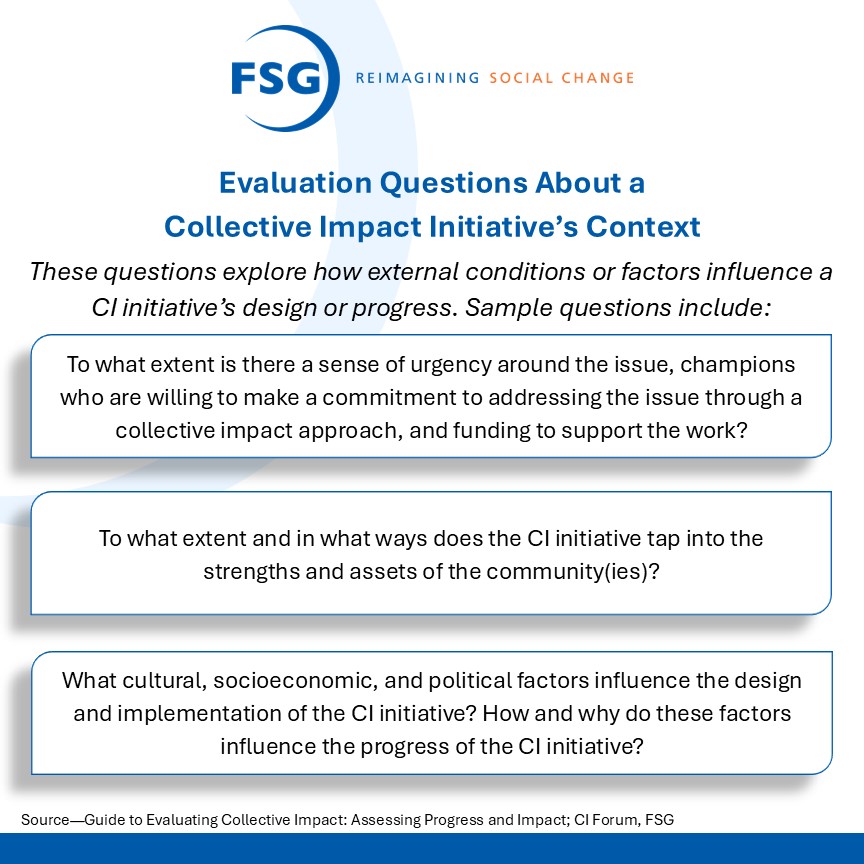 FSG REIMAGINING SOCIAL CHANGE

Evaluation Questions About a Collective Impact Initiative's Context

These questions explore how external conditions or factors influence a CI initiative's design or progress. Sample questions include:

To what extent is there a sense of urgency around the issue, champions who are willing to make a commitment to addressing the issue through a collective impact approach, and funding to support the work?

To what extent and in what ways does the CI initiative tap into the strengths and assets of the community(ies)?

What cultural, socioeconomic, and political factors influence the design and implementation of the CI initiative? How and why do these factors influence the progress of the CI initiative?

Source—Guide to Evaluating Collective Impact: Assessing Progress and Impact; CI Forum, FSG